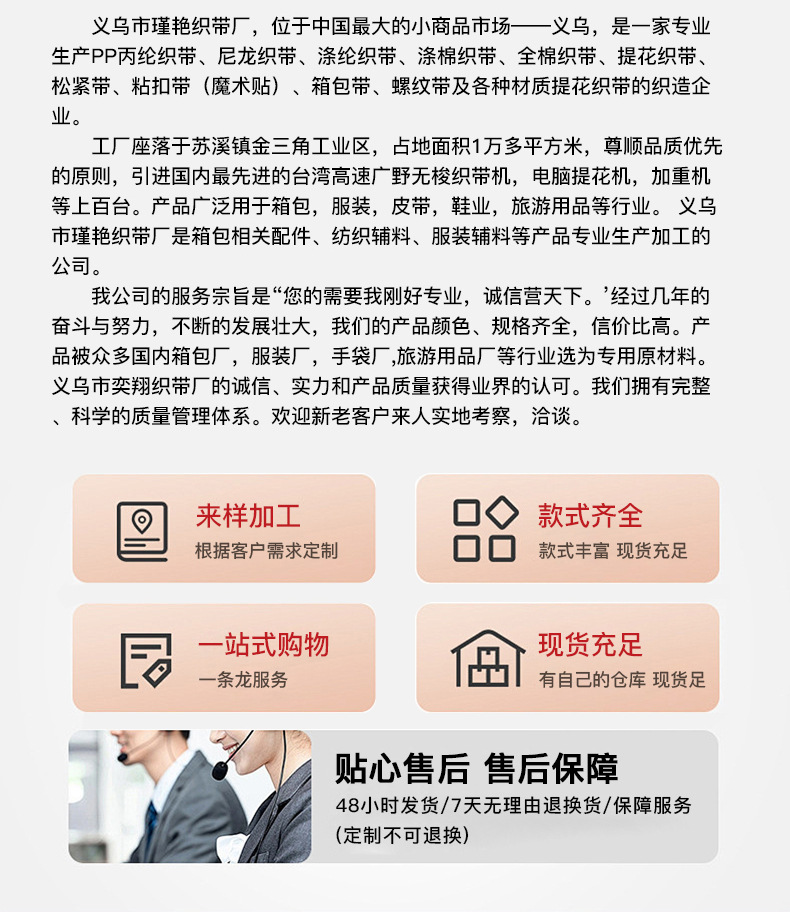 义乌市瑾艳织带厂，位于中国最大的小商品市场——义乌，是一家专业生产PP丙纶织带、尼龙织带、涤纶织带、涤棉织带、全棉织带、提花织带、松紧带、粘扣带（魔术贴）、箱包带、螺纹带及各种材质提花织带的织造企业。

工厂座落于苏溪镇金三角工业区，占地面积1万多平方米，尊顺品质优先的原则，引进国内最先进的台湾高速广野无梭织带机，电脑提花机，加重机等上百台。产品广泛用于箱包，服装，皮带，鞋业，旅游用品等行业。义乌市瑾艳织带厂是箱包相关配件、纺织辅料、服装辅料等产品专业生产加工的公司。

我公司的服务宗旨是“您的需要我刚好专业，诚信营天下。’经过几年的奋斗与努力，不断的发展壮大，我们的产品颜色、规格齐全，信价比高。产品被众多国内箱包厂，服装厂，手袋厂,旅游用品厂等行业选为专用原材料。义乌市奕翔织带厂的诚信、实力和产品质量获得业界的认可。我们拥有完整、科学的质量管理体系。欢迎新老客户来人实地考察，洽谈。

来样加工
根据客户需求定制

款式齐全
款式丰富 现货充足

一站式购物
一条龙服务

现货充足
有自己的仓库 现货足

贴心售后 售后保障
48小时发货/7天无理由退换货/保障服务
(定制不可退换)